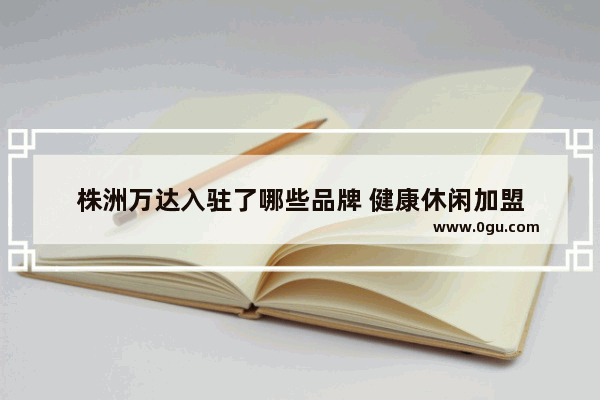 株洲万达入驻了哪些品牌 健康休闲加盟

www.0gu.com